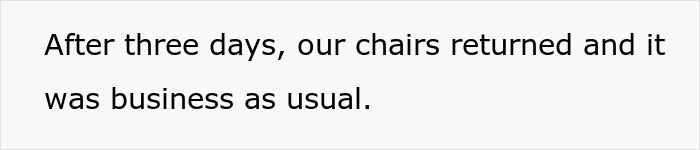 After three days, our chairs returned and it was business as usual.